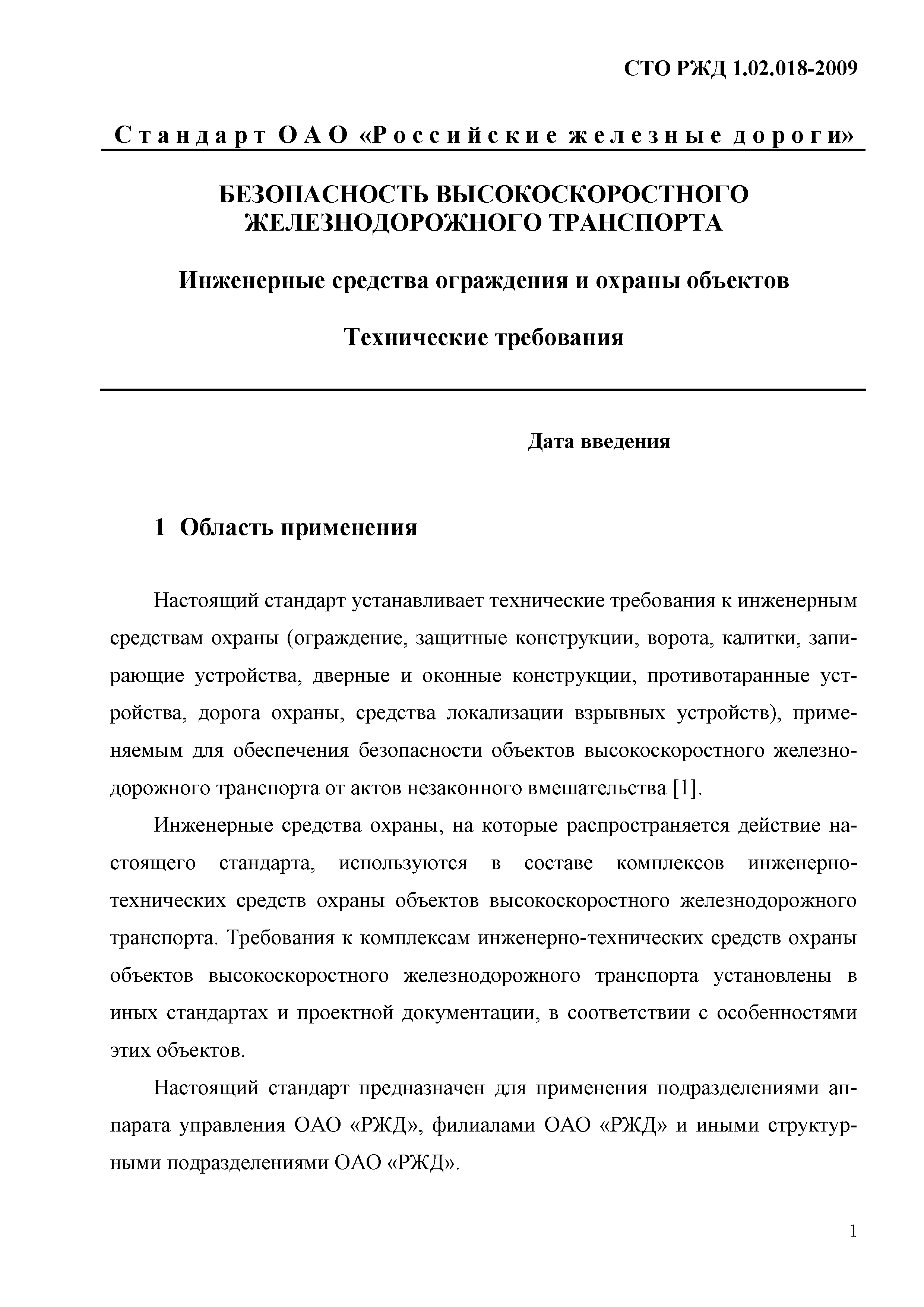 СТО РЖД 1.02.018-2009

Стандарт ОАО «Российские железные дороги»

БЕЗОПАСНОСТЬ ВЫСОКОСКОРОСТНОГО ЖЕЛЕЗНОДОРОЖНОГО ТРАНСПОРТА

Инженерные средства ограждения и охраны объектов

Технические требования

Дата введения

1 Область применения

Настоящий стандарт устанавливает технические требования к инженерным средствам охраны (ограждение, защитные конструкции, ворота, калитки, запирающие устройства, дверные и оконные конструкции, противотаранные устройства, дорога охраны, средства локализации взрывных устройств), применяемым для обеспечения безопасности объектов высокоскоростного железнодорожного транспорта от актов незаконного вмешательства [1].

Инженерные средства охраны, на которые распространяется действие настоящего стандарта, используются в составе комплексов инженерно-технических средств охраны объектов высокоскоростного железнодорожного транспорта. Требования к комплексам инженерно-технических средств охраны объектов высокоскоростного железнодорожного транспорта установлены в иных стандартах и проектной документации, в соответствии с особенностями этих объектов.

Настоящий стандарт предназначен для применения подразделениями аппарата управления ОАО «РЖД», филиалами ОАО «РЖД» и иными структурными подразделениями ОАО «РЖД».

1